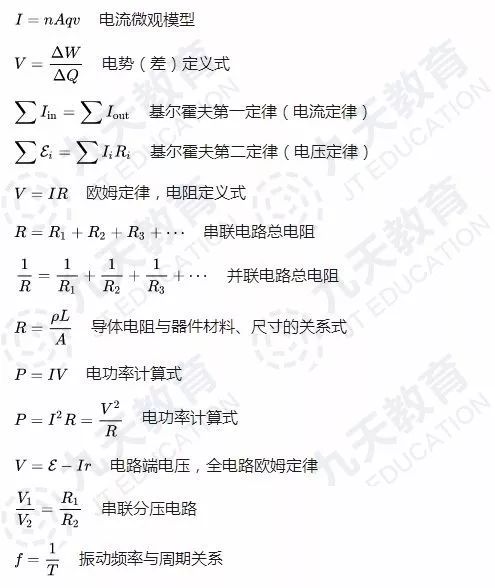 $I = nAqv$ 电流微观模型

$V = \frac{\Delta W}{\Delta Q}$ 电势（差）定义式

$\sum I_{\text{in}} = \sum I_{\text{out}}$ 基尔霍夫第一定律（电流定律）

$\sum \mathcal{E}_i = \sum I_i R_i$ 基尔霍夫第二定律（电压定律）

$V = IR$ 欧姆定律，电阻定义式

$R = R_1 + R_2 + R_3 + \cdots$ 串联电路总电阻

$\frac{1}{R} = \frac{1}{R_1} + \frac{1}{R_2} + \frac{1}{R_3} + \cdots$ 并联电路总电阻

$R = \frac{\rho L}{A}$ 导体电阻与器件材料、尺寸的关系式

$P = IV$ 电功率计算式

$P = I^2 R = \frac{V^2}{R}$ 电功率计算式

$V = \mathcal{E} - Ir$ 电路端电压，全电路欧姆定律

$\frac{V_1}{V_2} = \frac{R_1}{R_2}$ 串联分压电路

$f = \frac{1}{T}$ 振动频率与周期关系

九天教育 JT EDUCATION